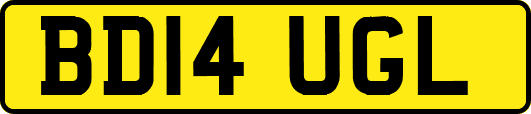 BD14 UGL